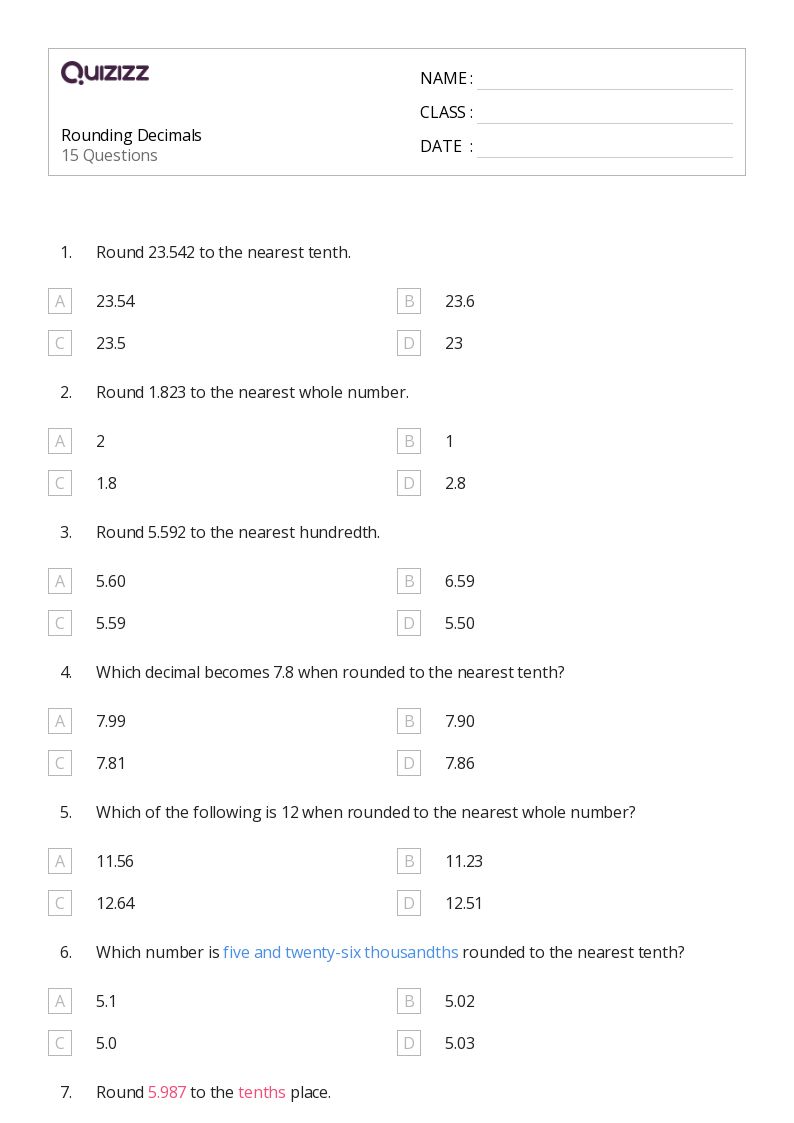 QUIZIZZ

Rounding Decimals
15 Questions

NAME :
CLASS :
DATE :

1. Round 23.542 to the nearest tenth.

A 23.54
B 23.6
C 23.5
D 23

2. Round 1.823 to the nearest whole number.

A 2
B 1
C 1.8
D 2.8

3. Round 5.592 to the nearest hundredth.

A 5.60
B 6.59
C 5.59
D 5.50

4. Which decimal becomes 7.8 when rounded to the nearest tenth?

A 7.99
B 7.90
C 7.81
D 7.86

5. Which of the following is 12 when rounded to the nearest whole number?

A 11.56
B 11.23
C 12.64
D 12.51

6. Which number is five and twenty-six thousandths rounded to the nearest tenth?

A 5.1
B 5.02
C 5.0
D 5.03

7. Round 5.987 to the tenths place.